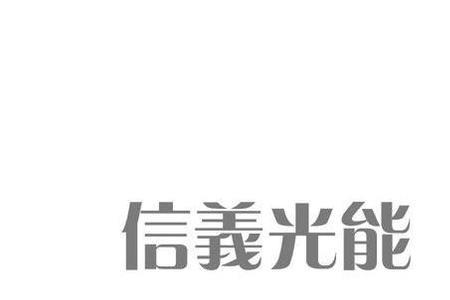 信義光能